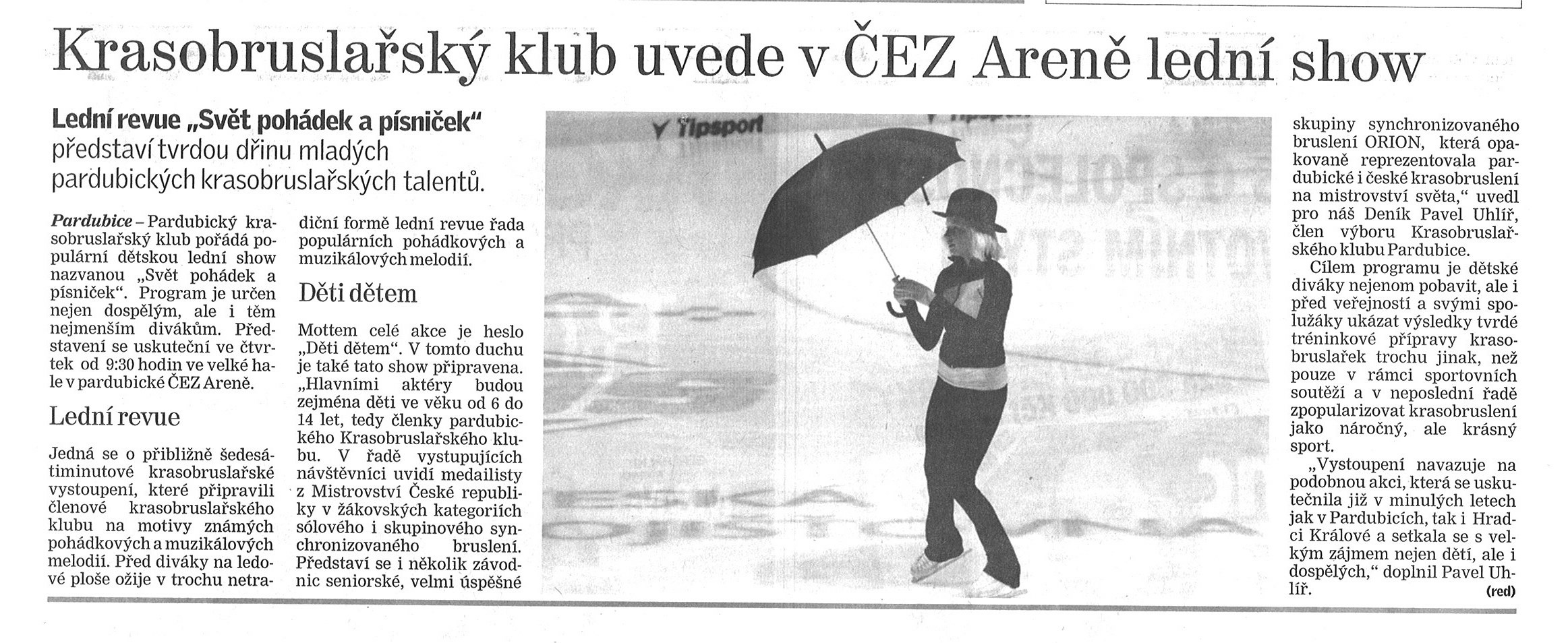 Krasobruslařský klub uvede v ČEZ Areně lední show

Lední revue „Svět pohádek a písniček“ představí tvrdou dřinu mladých pardubických krasobruslařských talentů.

Pardubice – Pardubický krasobruslařský klub pořádá populární dětskou lední show nazvanou „Svět pohádek a písniček“. Program je určen nejen dospělým, ale i těm nejmenším divákům. Představení se uskuteční ve čtvrtek od 9:30 hodin ve velké hale v pardubické ČEZ Areně.

Lední revue

Jedná se o přibližně šedesátiminutové krasobruslařské vystoupení, které připravili členové krasobruslařského klubu na motivy známých pohádkových a muzikálových melodií. Před diváky na ledové ploše ožije v trochu netradiční formě lední revue řada populárních pohádkových a muzikálových melodií.

Děti dětem

Mottem celé akce je heslo „Děti dětem“. V tomto duchu je také tato show připravena. „Hlavními aktéry budou zejména děti ve věku od 6 do 14 let, tedy členky pardubického Krasobruslařského klubu. V řadě vystupujících návštěvníci uvidí medailisty z Mistrovství České republiky v žákovských kategoriích sólového i skupinového synchronizovaného bruslení. Představí se i několik závodnic seniorské, velmi úspěšné skupiny synchronizovaného bruslení ORION, která opakovaně reprezentovala pardubické i české krasobruslení na mistrovství světa,“ uvedl pro náš Deník Pavel Uhlíř, člen výboru Krasobruslařského klubu Pardubice.

Cílem programu je dětské diváky nejenom pobavit, ale i před veřejností a svými spolužáky ukázat výsledky tvrdé tréninkové přípravy krasobruslařek trochu jinak, než pouze v rámci sportovních soutěží a v neposlední řadě zpopularizovat krasobruslení jako náročný, ale krásný sport.

„Vystoupení navazuje na podobnou akci, která se uskutečnila již v minulých letech jak v Pardubicích, tak i Hradci Králové a setkala se s velkým zájmem nejen dětí, ale i dospělých,“ doplnil Pavel Uhlíř.

(red)